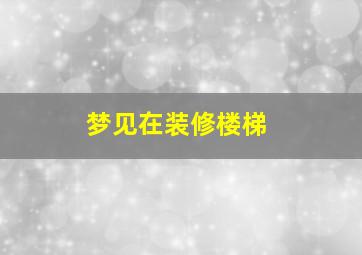 梦见在装修楼梯